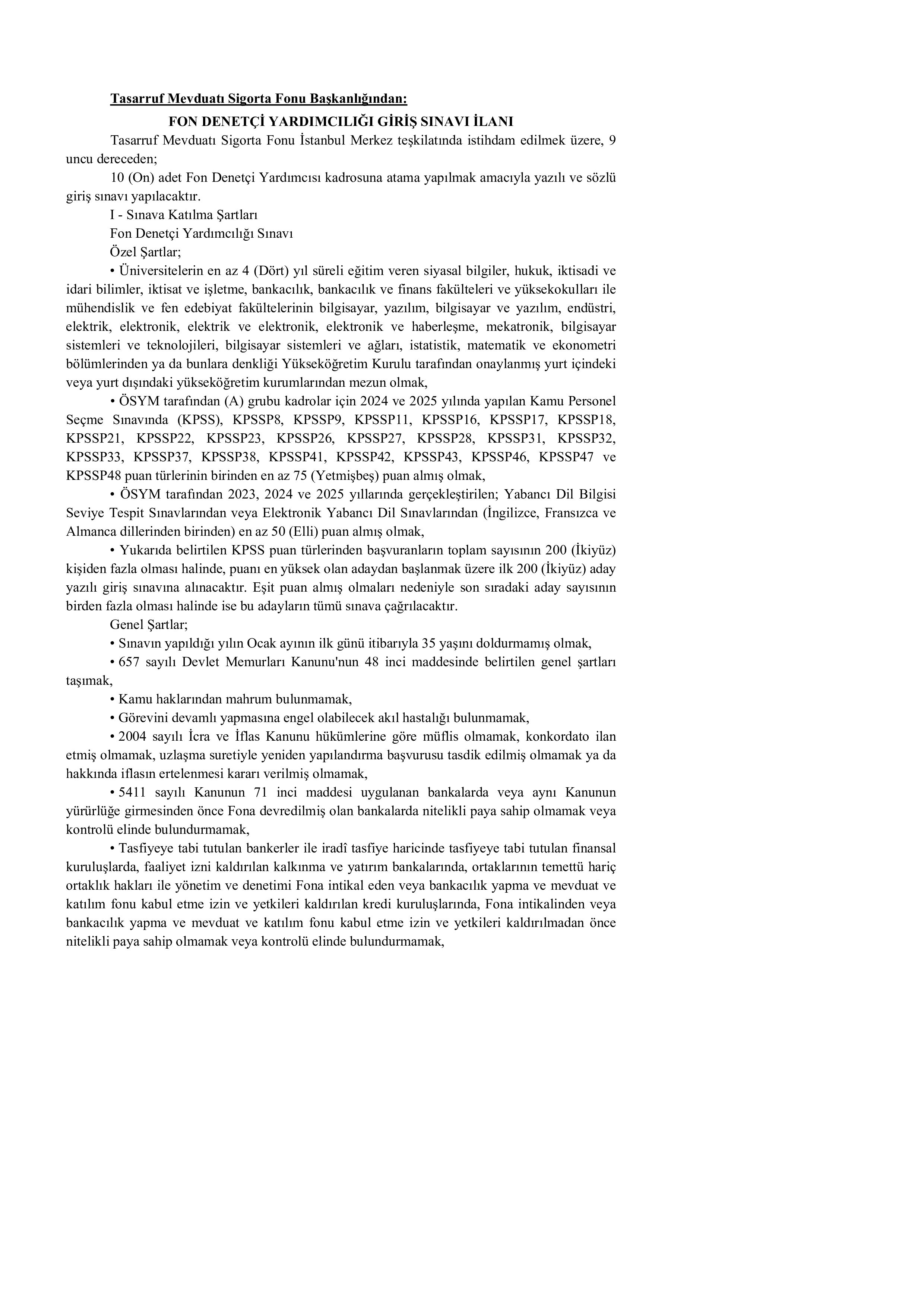 Tasarruf Mevduatı Sigorta Fonu Başkanlığından:

FON DENETÇİ YARDIMCILIĞI GİRİŞ SINAVI İLANI

Tasarruf Mevduatı Sigorta Fonu İstanbul Merkez teşkilatında istihdam edilmek üzere, 9 uncu dereceden;

10 (On) adet Fon Denetçi Yardımcısı kadrosuna atama yapılmak amacıyla yazılı ve sözlü giriş sınavı yapılacaktır.

I - Sınava Katılma Şartları

Fon Denetçi Yardımcılığı Sınavı

Özel Şartlar;

• Üniversitelerin en az 4 (Dört) yıl süreli eğitim veren siyasal bilgiler, hukuk, iktisadi ve idari bilimler, iktisat ve işletme, bankacılık, bankacılık ve finans fakülteleri ve yüksekokulları ile mühendislik ve fen edebiyat fakültelerinin bilgisayar, yazılım, bilgisayar ve yazılım, endüstri, elektrik, elektronik, elektrik ve elektronik, elektronik ve haberleşme, mekatronik, bilgisayar sistemleri ve teknolojileri, bilgisayar sistemleri ve ağları, istatistik, matematik ve ekonometri bölümlerinden ya da bunlara denkliği Yükseköğretim Kurulu tarafından onaylanmış yurt içindeki veya yurt dışındaki yükseköğretim kurumlarından mezun olmak,

• ÖSYM tarafından (A) grubu kadrolar için 2024 ve 2025 yılında yapılan Kamu Personel Seçme Sınavında (KPSS), KPSSP8, KPSSP9, KPSSP11, KPSSP16, KPSSP17, KPSSP18, KPSSP21, KPSSP22, KPSSP23, KPSSP26, KPSSP27, KPSSP28, KPSSP31, KPSSP32, KPSSP33, KPSSP37, KPSSP38, KPSSP41, KPSSP42, KPSSP43, KPSSP46, KPSSP47 ve KPSSP48 puan türlerinin birinden en az 75 (Yetmişbeş) puan almış olmak,

• ÖSYM tarafından 2023, 2024 ve 2025 yıllarında gerçekleştirilen; Yabancı Dil Bilgisi Seviye Tespit Sınavlarından veya Elektronik Yabancı Dil Sınavlarından (İngilizce, Fransızca ve Almanca dillerinden birinden) en az 50 (Elli) puan almış olmak,

• Yukarıda belirtilen KPSS puan türlerinden başvuranların toplam sayısının 200 (İkiyüz) kişiden fazla olması halinde, puanı en yüksek olan adaydan başlanmak üzere ilk 200 (İkiyüz) aday yazılı giriş sınavına alınacaktır. Eşit puan almış olmaları nedeniyle son sıradaki aday sayısının birden fazla olması halinde ise bu adayların tümü sınava çağrılacaktır.

Genel Şartlar;

• Sınavın yapıldığı yılın Ocak ayının ilk günü itibarıyla 35 yaşını doldurmamış olmak,

• 657 sayılı Devlet Memurları Kanunu'nun 48 inci maddesinde belirtilen genel şartları taşımak,

• Kamu haklarından mahrum bulunmamak,

• Görevini devamlı yapmasına engel olabilecek akıl hastalığı bulunmamak,

• 2004 sayılı İcra ve İflas Kanunu hükümlerine göre müflis olmamak, konkordato ilan etmiş olmamak, uzlaşma suretiyle yeniden yapılandırma başvurusu tasdik edilmiş olmamak ya da hakkında iflasın ertelenmesi kararı verilmiş olmamak,

• 5411 sayılı Kanunun 71 inci maddesi uygulanan bankalarda veya aynı Kanunun yürürlüğe girmesinden önce Fona devredilmiş olan bankalarda nitelikli paya sahip olmamak veya kontrolü elinde bulundurmamak,

• Tasfiyeye tabi tutulan bankerler ile iradî tasfiye haricinde tasfiyeye tabi tutulan finansal kuruluşlarda, faaliyet izni kaldırılan kalkınma ve yatırım bankalarında, ortaklarının temettü hariç ortaklık hakları ile yönetim ve denetimi Fona intikal eden veya bankacılık yapma ve mevduat ve katılım fonu kabul etme izin ve yetkileri kaldırılan kredi kuruluşlarında, Fona intikalinden veya bankacılık yapma ve mevduat ve katılım fonu kabul etme izin ve yetkileri kaldırılmadan önce nitelikli paya sahip olmamak veya kontrolü elinde bulundurmamak,